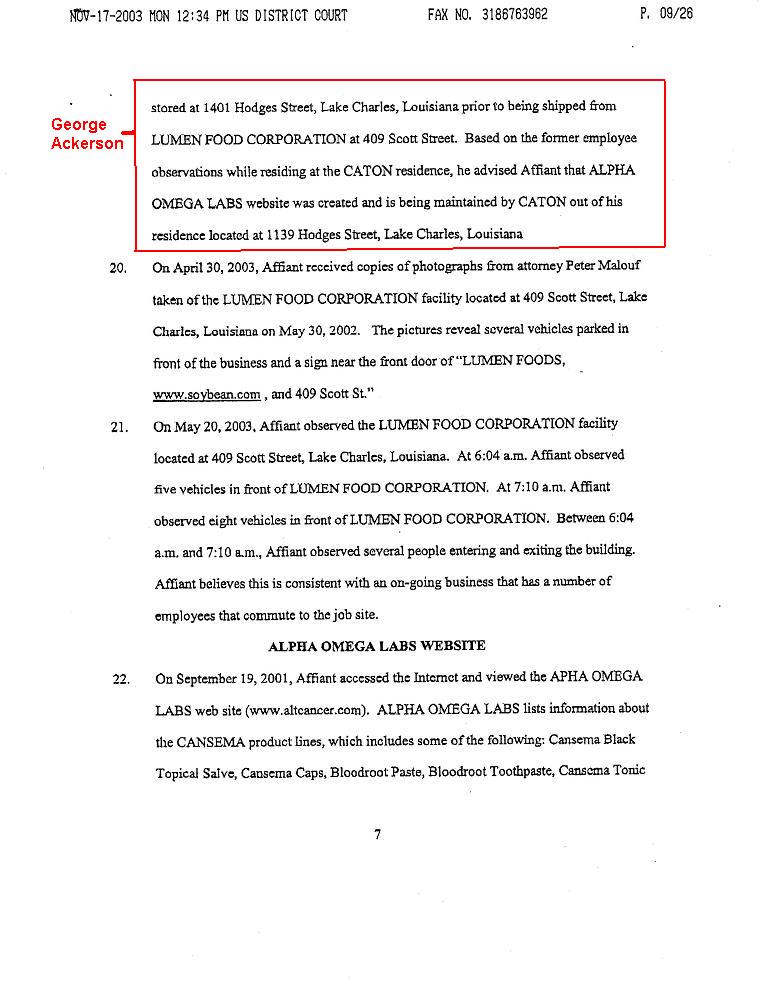 NOV-17-2003 MON 12:34 PM US DISTRICT COURT FAX NO. 3186763962 P. 09/26

George Ackerson

stored at 1401 Hodges Street, Lake Charles, Louisiana prior to being shipped from LUMEN FOOD CORPORATION at 409 Scott Street. Based on the former employee observations while residing at the CATON residence, he advised Affiant that ALPHA OMEGA LABS website was created and is being maintained by CATON out of his residence located at 1139 Hodges Street, Lake Charles, Louisiana

20. On April 30, 2003, Affiant received copies of photographs from attorney Peter Malouf taken of the LUMEN FOOD CORPORATION facility located at 409 Scott Street, Lake Charles, Louisiana on May 30, 2002. The pictures reveal several vehicles parked in front of the business and a sign near the front door of "LUMEN FOODS, www.soybean.com , and 409 Scott St."

21. On May 20, 2003, Affiant observed the LUMEN FOOD CORPORATION facility located at 409 Scott Street, Lake Charles, Louisiana. At 6:04 a.m. Affiant observed five vehicles in front of LUMEN FOOD CORPORATION. At 7:10 a.m. Affiant observed eight vehicles in front of LUMEN FOOD CORPORATION. Between 6:04 a.m. and 7:10 a.m., Affiant observed several people entering and exiting the building. Affiant believes this is consistent with an on-going business that has a number of employees that commute to the job site.

ALPHA OMEGA LABS WEBSITE

22. On September 19, 2001, Affiant accessed the Internet and viewed the APHA OMEGA LABS web site (www.altcancer.com). ALPHA OMEGA LABS lists information about the CANSEMA product lines, which includes some of the following: Cansema Black Topical Salve, Cansema Caps, Bloodroot Paste, Bloodroot Toothpaste, Cansema Tonic

7